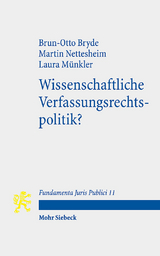 Brun-Otto Bryde
Martin Nettesheim
Laura Münkler

Wissenschaftliche Verfassungsrechtspolitik?

Fundamenta Juris Publici 11

Mohr Siebeck